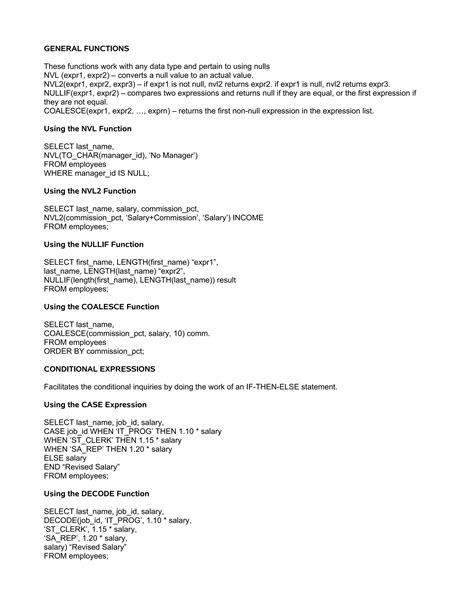 GENERAL FUNCTIONS

These functions work with any data type and pertain to using nulls
NVL (expr1, expr2) – converts a null value to an actual value.
NVL2(expr1, expr2, expr3) – if expr1 is not null, nvl2 returns expr2. if expr1 is null, nvl2 returns expr3.
NULLIF(expr1, expr2) – compares two expressions and returns null if they are equal, or the first expression if they are not equal.
COALESCE(expr1, expr2, …, exprn) – returns the first non-null expression in the expression list.

Using the NVL Function

SELECT last_name,
NVL(TO_CHAR(manager_id), 'No Manager')
FROM employees
WHERE manager_id IS NULL;

Using the NVL2 Function

SELECT last_name, salary, commission_pct,
NVL2(commission_pct, 'Salary+Commission', 'Salary') INCOME
FROM employees;

Using the NULLIF Function

SELECT first_name, LENGTH(first_name) "expr1",
last_name, LENGTH(last_name) "expr2",
NULLIF(length(first_name), LENGTH(last_name)) result
FROM employees;

Using the COALESCE Function

SELECT last_name,
COALESCE(commission_pct, salary, 10) comm.
FROM employees
ORDER BY commission_pct;

CONDITIONAL EXPRESSIONS

Facilitates the conditional inquiries by doing the work of an IF-THEN-ELSE statement.

Using the CASE Expression

SELECT last_name, job_id, salary,
CASE job_id WHEN 'IT_PROG' THEN 1.10 * salary
WHEN 'ST_CLERK' THEN 1.15 * salary
WHEN 'SA_REP' THEN 1.20 * salary
ELSE salary
END "Revised Salary"
FROM employees;

Using the DECODE Function

SELECT last_name, job_id, salary,
DECODE(job_id, 'IT_PROG', 1.10 * salary,
'ST_CLERK', 1.15 * salary,
'SA_REP', 1.20 * salary,
salary) "Revised Salary"
FROM employees;